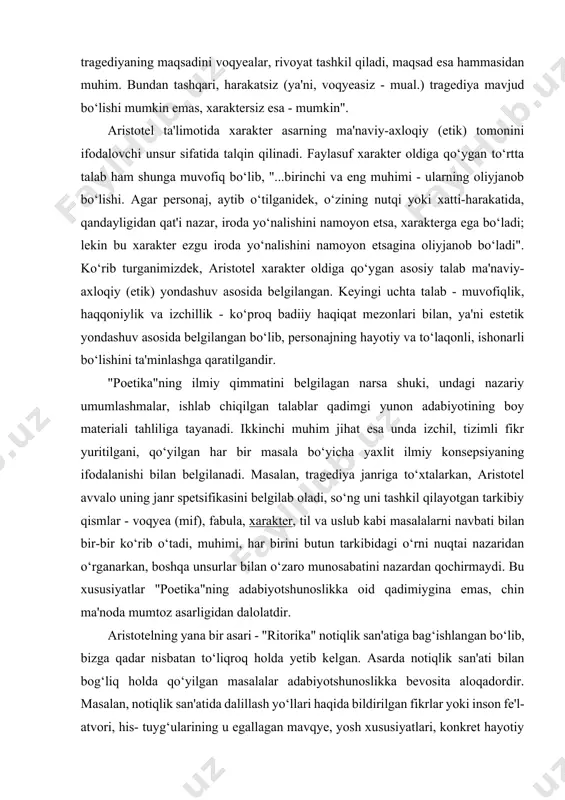 tragediyaning maqsadini voqyealar, rivoyat tashkil qiladi, maqsad esa hammasidan muhim. Bundan tashqari, harakatsiz (ya'ni, voqyeasiz - mual.) tragediya mavjud bo‘lishi mumkin emas, xaraktersiz esa - mumkin".

Aristotel ta'limotida xarakter asarning ma'naviy-axloqiy (etik) tomonini ifodalovchi unsur sifatida talqin qilinadi. Faylasuf xarakter oldiga qo‘ygan to‘rtta talab ham shunga muvofiq bo‘lib, "...birinchi va eng muhimi - ularning oliyjanob bo‘lishi. Agar personaj, aytib o‘tilganidek, o‘zining nutqi yoki xatti-harakatida, qandayligidan qat'i nazar, iroda yo‘nalishini namoyon etsa, xarakterga ega bo‘ladi; lekin bu xarakter ezgu iroda yo‘nalishini namoyon etsagina oliyjanob bo‘ladi". Ko‘rib turganimizdek, Aristotel xarakter oldiga qo‘ygan asosiy talab ma'naviy-axloqiy (etik) yondashuv asosida belgilangan. Keyingi uchta talab - muvofiqlik, haqqoniylik va izchillik - ko‘proq badiiy haqiqat mezonlari bilan, ya'ni estetik yondashuv asosida belgilangan bo‘lib, personajning hayotiy va to‘laqonli, ishonarli bo‘lishini ta'minlashga qaratilgandir.

"Poetika"ning ilmiy qimmatini belgilagan narsa shuki, undagi nazariy umumlashmalar, ishlab chiqilgan talablar qadimgi yunon adabiyotining boy materiali tahliliga tayanadi. Ikkinchi muhim jihat esa unda izchil, tizimli fikr yuritilgani, qo‘yilgan har bir masala bo‘yicha yaxlit ilmiy konsepsiyaning ifodalanishi bilan belgilanadi. Masalan, tragediya janriga to‘xtalarkan, Aristotel avvalo uning janr spetsifikasini belgilab oladi, so‘ng uni tashkil qilayotgan tarkibiy qismlar - voqyea (mif), fabula, xarakter, til va uslub kabi masalalarni navbati bilan bir-bir ko‘rib o‘tadi, muhimi, har birini butun tarkibidagi o‘rni nuqtai nazaridan o‘rganarkan, boshqa unsurlar bilan o‘zaro munosabatini nazardan qochirmaydi. Bu xususiyatlar "Poetika"ning adabiyotshunoslikka oid qadimiygina emas, chin ma'noda mumtoz asarligidan dalolatdir.

Aristotelning yana bir asari - "Ritorika" notiqlik san'atiga bag‘ishlangan bo‘lib, bizga qadar nisbatan to‘liqroq holda yetib kelgan. Asarda notiqlik san'ati bilan bog‘liq holda qo‘yilgan masalalar adabiyotshunoslikka bevosita aloqadordir. Masalan, notiqlik san'atida dalillash yo‘llari haqida bildirilgan fikrlar yoki inson fe'l-atvori, his- tuyg‘ularining u egallagan mavqye, yosh xususiyatlari, konkret hayotiy